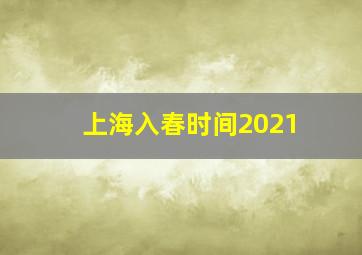 上海入春时间2021